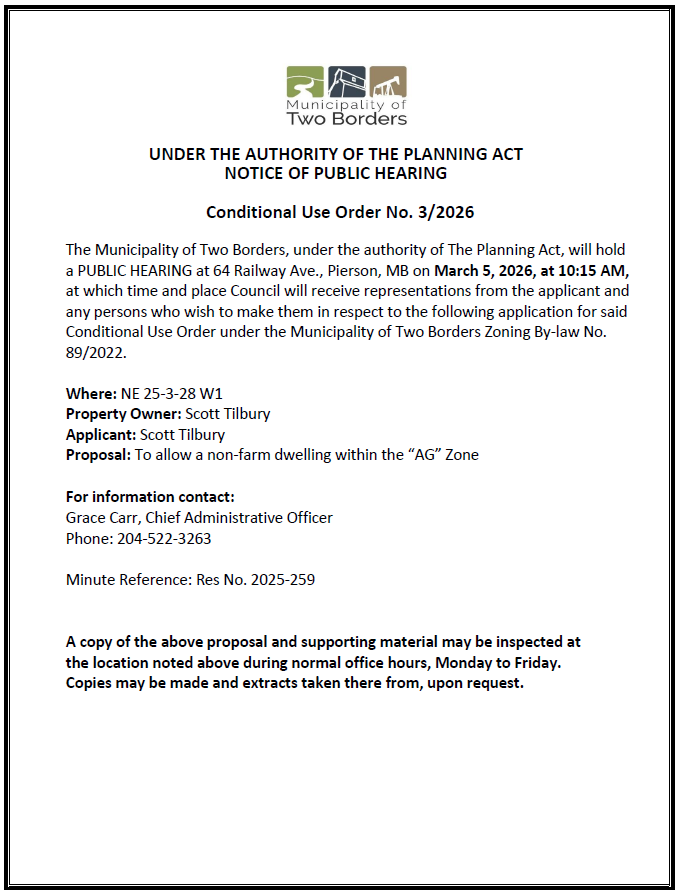 Municipality of
Two Borders

UNDER THE AUTHORITY OF THE PLANNING ACT
NOTICE OF PUBLIC HEARING

Conditional Use Order No. 3/2026

The Municipality of Two Borders, under the authority of The Planning Act, will hold a PUBLIC HEARING at 64 Railway Ave., Pierson, MB on March 5, 2026, at 10:15 AM, at which time and place Council will receive representations from the applicant and any persons who wish to make them in respect to the following application for said Conditional Use Order under the Municipality of Two Borders Zoning By-law No. 89/2022.

Where: NE 25-3-28 W1
Property Owner: Scott Tilbury
Applicant: Scott Tilbury
Proposal: To allow a non-farm dwelling within the “AG” Zone

For information contact:
Grace Carr, Chief Administrative Officer
Phone: 204-522-3263

Minute Reference: Res No. 2025-259

A copy of the above proposal and supporting material may be inspected at the location noted above during normal office hours, Monday to Friday. Copies may be made and extracts taken there from, upon request.